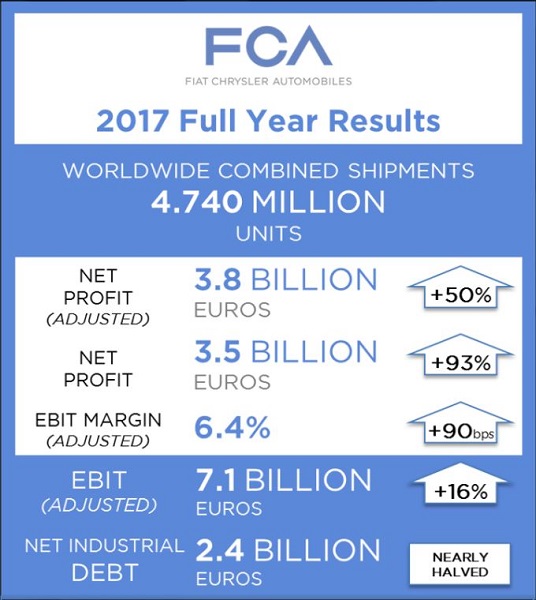 FCA
FIAT CHRYSLER AUTOMOBILES

2017 Full Year Results

WORLDWIDE COMBINED SHIPMENTS
4.740 MILLION
UNITS

NET PROFIT (ADJUSTED)
3.8 BILLION EUROS
+50%

NET PROFIT
3.5 BILLION EUROS
+93%

EBIT MARGIN (ADJUSTED)
6.4%
+90bps

EBIT (ADJUSTED)
7.1 BILLION EUROS
+16%

NET INDUSTRIAL DEBT
2.4 BILLION EUROS
NEARLY HALVED